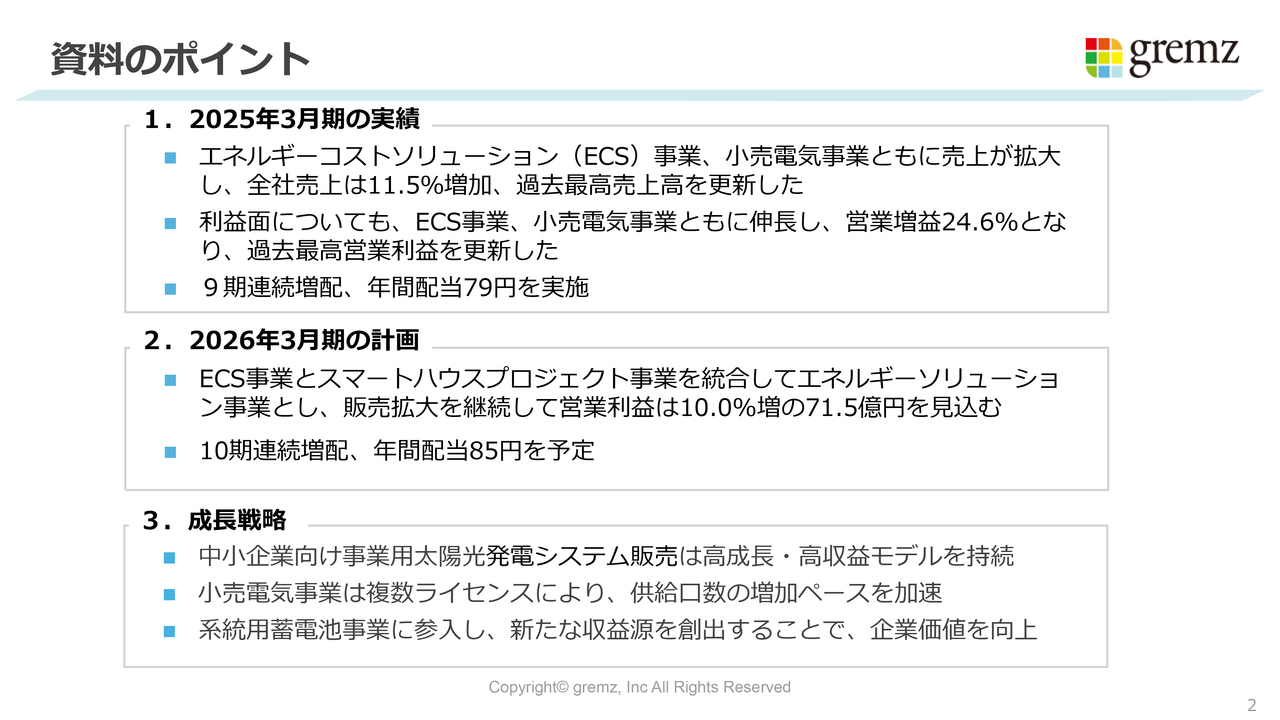 資料のポイント

gremz

1．2025年3月期の実績

■ エネルギーコストソリューション（ECS）事業、小売電気事業ともに売上が拡大し、全社売上は11.5%増加、過去最高売上高を更新した

■ 利益面についても、ECS事業、小売電気事業ともに伸長し、営業増益24.6%となり、過去最高営業利益を更新した

■ ９期連続増配、年間配当79円を実施

2．2026年3月期の計画

■ ECS事業とスマートハウスプロジェクト事業を統合してエネルギーソリューション事業とし、販売拡大を継続して営業利益は10.0%増の71.5億円を見込む

■ 10期連続増配、年間配当85円を予定

3．成長戦略

■ 中小企業向け事業用太陽光発電システム販売は高成長・高収益モデルを持続

■ 小売電気事業は複数ライセンスにより、供給口数の増加ペースを加速

■ 系統用蓄電池事業に参入し、新たな収益源を創出することで、企業価値を向上

Copyright© gremz, Inc All Rights Reserved

2